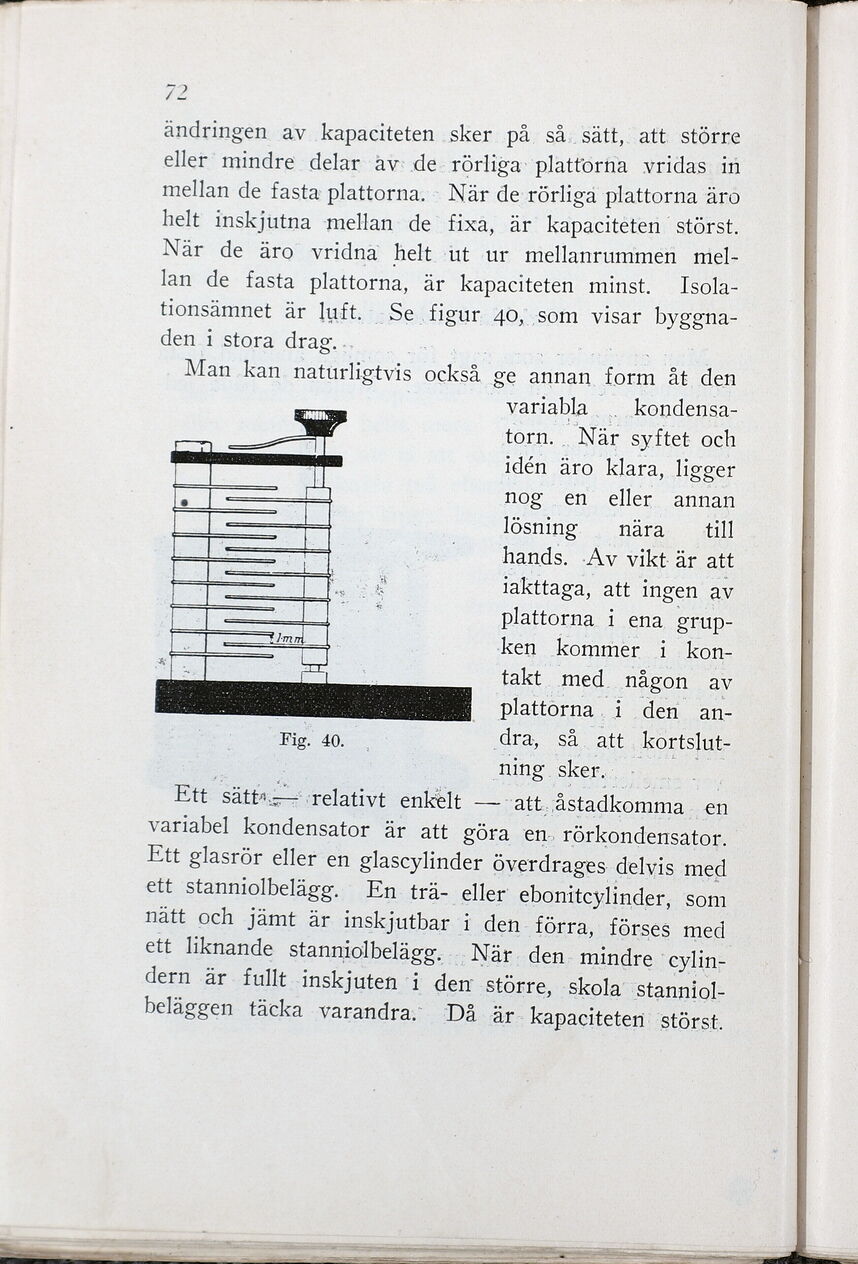 72

ändringen av kapaciteten sker på så sätt, att större eller mindre delar av de rörliga plattorna vridas in mellan de fasta plattorna. När de rörliga plattorna äro helt inskjutna mellan de fixa, är kapaciteten störst. När de äro vridna helt ut ur mellanrummen mellan de fasta plattorna, är kapaciteten minst. Isolationsämnet är luft. Se figur 40, som visar byggnaden i stora drag.

Man kan naturligtvis också ge annan form åt den variabla kondensatorn. När syftet och idén äro klara, ligger nog en eller annan lösning nära till hands. Av vikt är att iakttaga, att ingen av plattorna i ena gruppen kommer i kontakt med någon av plattorna i den andra, så att kortslutning sker.

1mm

Fig. 40.

Ett sätt — relativt enkelt — att åstadkomma en variabel kondensator är att göra en rörkondensator. Ett glasrör eller en glascylinder överdrages delvis med ett stanniolbelägg. En trä- eller ebonitcylinder, som nätt och jämt är inskjutbar i den förra, förses med ett liknande stanniolbelägg. När den mindre cylindern är fullt inskjuten i den större, skola stanniolbeläggen täcka varandra. Då är kapaciteten störst.